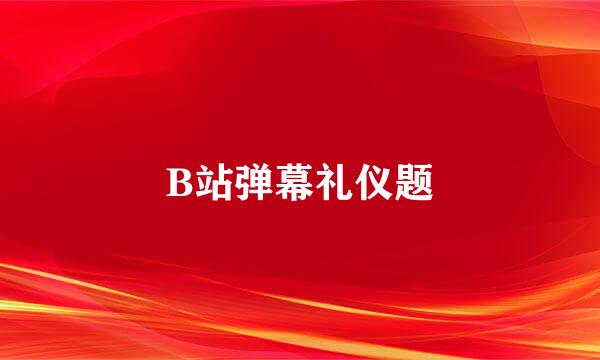 B站弹幕礼仪题